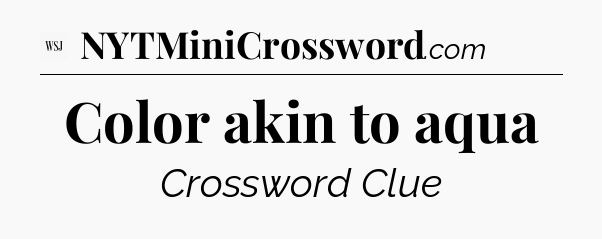 WSJ NYTMiniCrossword.com

Color akin to aqua

Crossword Clue